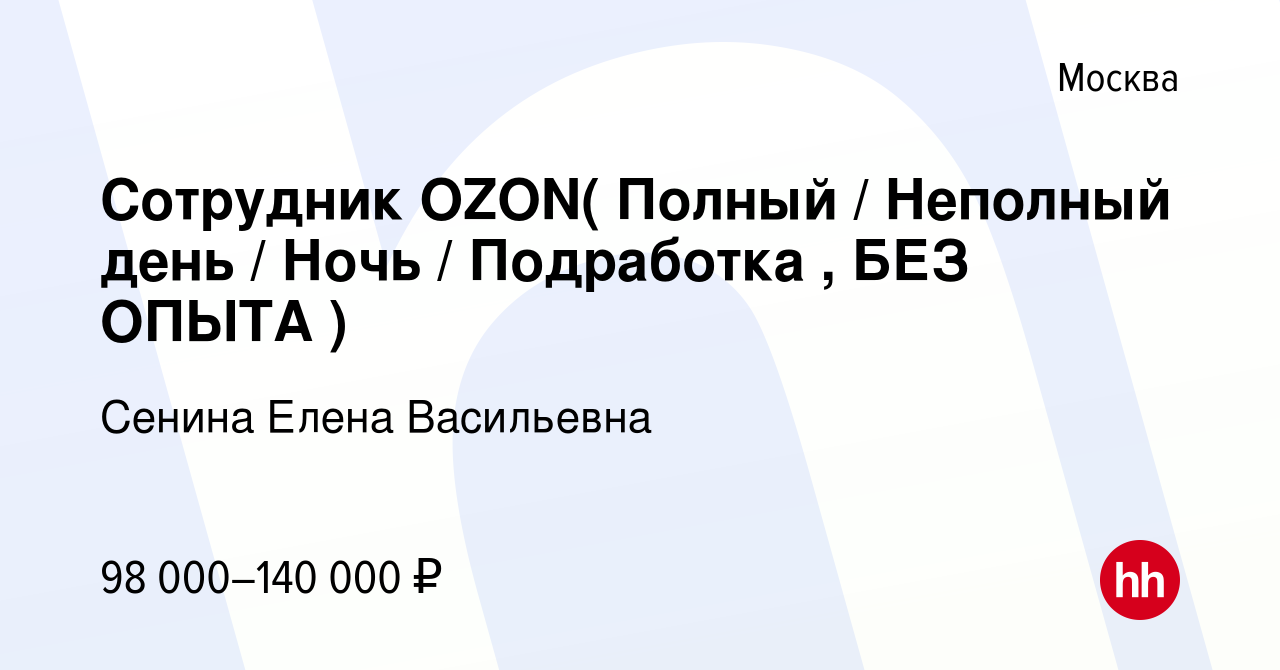 Москва

Сотрудник OZON( Полный / Неполный день / Ночь / Подработка , БЕЗ ОПЫТА )

Сенина Елена Васильевна

98 000–140 000 ₽

hh